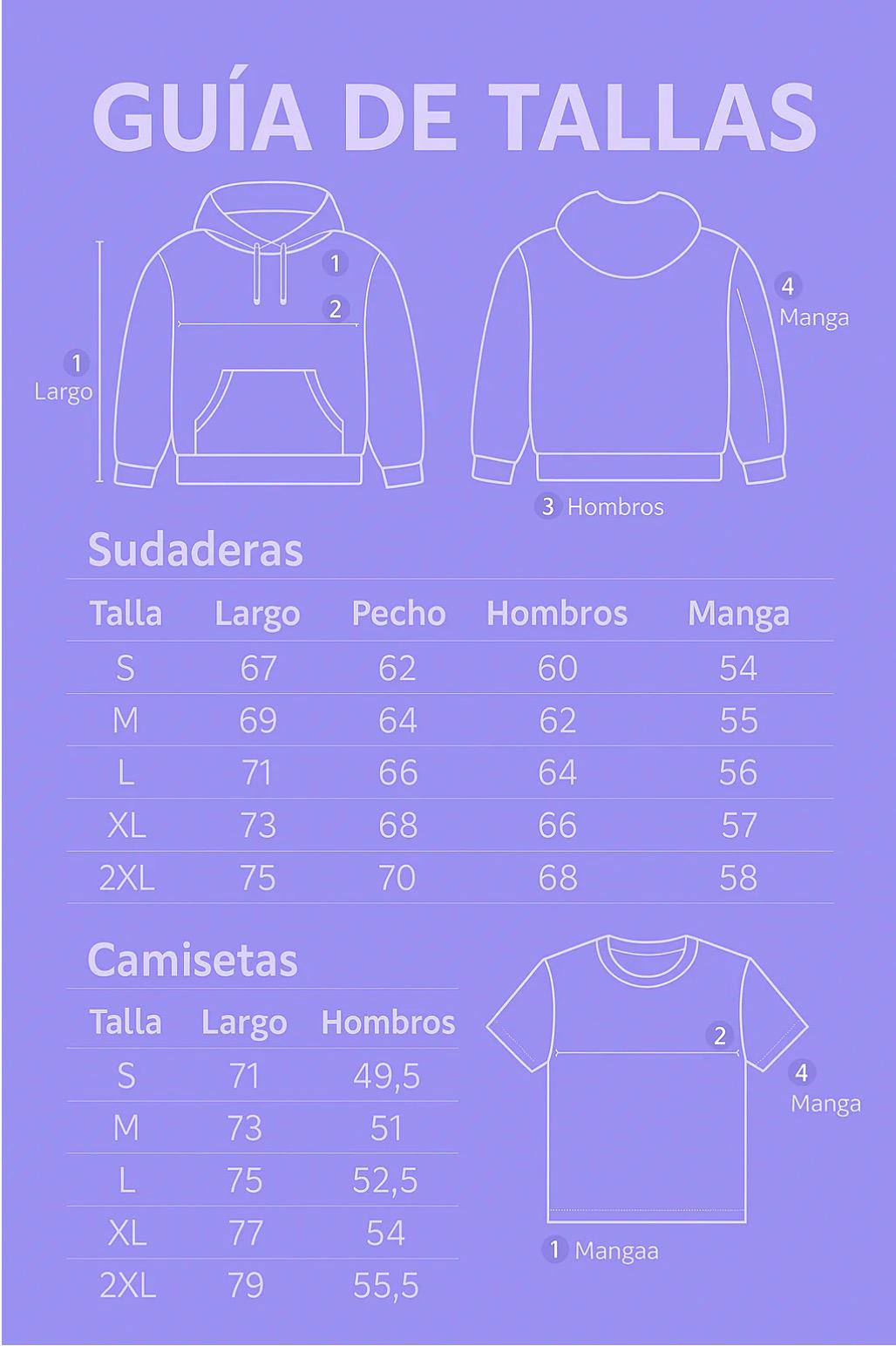 GUÍA DE TALLAS

1
2
1 Largo
4 Manga
3 Hombros

Sudaderas

| Talla | Largo | Pecho | Hombros | Manga |
|---|---|---|---|---|
| S | 67 | 62 | 60 | 54 |
| M | 69 | 64 | 62 | 55 |
| L | 71 | 66 | 64 | 56 |
| XL | 73 | 68 | 66 | 57 |
| 2XL | 75 | 70 | 68 | 58 |

Camisetas

| Talla | Largo | Hombros |
|---|---|---|
| S | 71 | 49,5 |
| M | 73 | 51 |
| L | 75 | 52,5 |
| XL | 77 | 54 |
| 2XL | 79 | 55,5 |

2
4 Manga
1 Mangaa